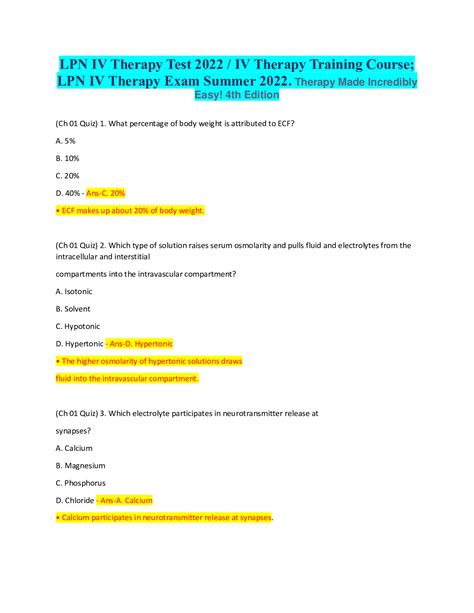 LPN IV Therapy Test 2022 / IV Therapy Training Course; LPN IV Therapy Exam Summer 2022. Therapy Made Incredibly Easy! 4th Edition

(Ch 01 Quiz) 1. What percentage of body weight is attributed to ECF?

A. 5%

B. 10%

C. 20%

D. 40% - Ans-C. 20%

• ECF makes up about 20% of body weight.

(Ch 01 Quiz) 2. Which type of solution raises serum osmolarity and pulls fluid and electrolytes from the intracellular and interstitial

compartments into the intravascular compartment?

A. Isotonic

B. Solvent

C. Hypotonic

D. Hypertonic - Ans-D. Hypertonic

• The higher osmolarity of hypertonic solutions draws

fluid into the intravascular compartment.

(Ch 01 Quiz) 3. Which electrolyte participates in neurotransmitter release at

synapses?

A. Calcium

B. Magnesium

C. Phosphorus

D. Chloride - Ans-A. Calcium

• Calcium participates in neurotransmitter release at synapses.